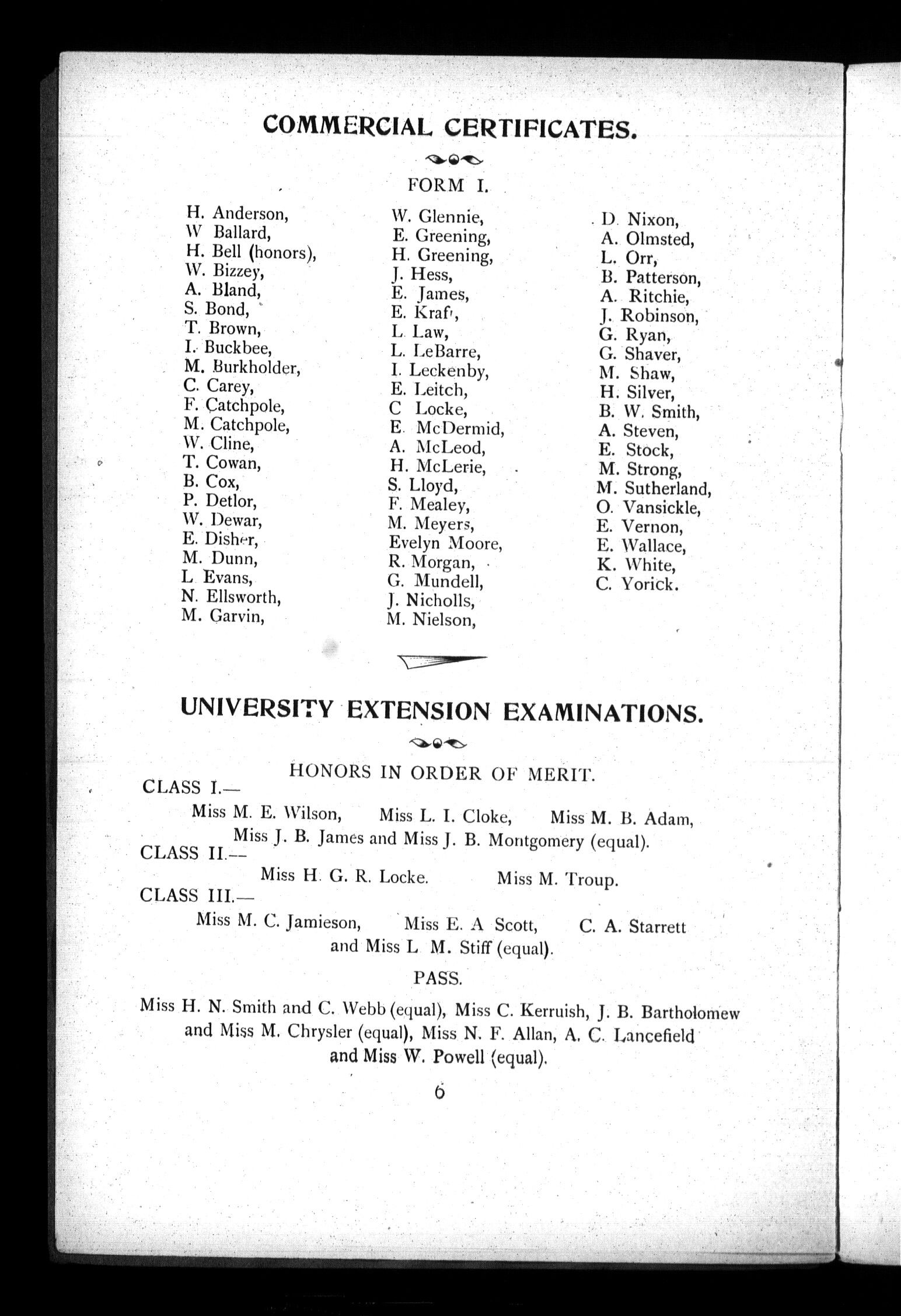 COMMERCIAL CERTIFICATES.

FORM I.

H. Anderson,
W Ballard,
H. Bell (honors),
W. Bizzey,
A. Bland,
S. Bond,
T. Brown,
I. Buckbee,
M. Burkholder,
C. Carey,
F. Catchpole,
M. Catchpole,
W. Cline,
T. Cowan,
B. Cox,
P. Detlor,
W. Dewar,
E. Disher,
M. Dunn,
L Evans,
N. Ellsworth,
M. Garvin,

W. Glennie,
E. Greening,
H. Greening,
J. Hess,
E. James,
E. Kraft,
L Law,
L. LeBarre,
I. Leckenby,
E. Leitch,
C Locke,
E. McDermid,
A. McLeod,
H. McLerie,
S. Lloyd,
F. Mealey,
M. Meyers,
Evelyn Moore,
R. Morgan,
G. Mundell,
J. Nicholls,
M. Nielson,

D. Nixon,
A. Olmsted,
L. Orr,
B. Patterson,
A. Ritchie,
J. Robinson,
G. Ryan,
G. Shaver,
M. Shaw,
H. Silver,
B. W. Smith,
A. Steven,
E. Stock,
M. Strong,
M. Sutherland,
O. Vansickle,
E. Vernon,
E. Wallace,
K. White,
C. Yorick.

UNIVERSITY EXTENSION EXAMINATIONS.

HONORS IN ORDER OF MERIT.

CLASS I.—
Miss M. E. Wilson, Miss L. I. Cloke, Miss M. B. Adam, Miss J. B. James and Miss J. B. Montgomery (equal).

CLASS II.—
Miss H. G. R. Locke. Miss M. Troup.

CLASS III.—
Miss M. C. Jamieson, Miss E. A Scott, C. A. Starrett and Miss L M. Stiff (equal).

PASS.

Miss H. N. Smith and C. Webb (equal), Miss C. Kerruish, J. B. Bartholomew and Miss M. Chrysler (equal), Miss N. F. Allan, A. C. Lancefield and Miss W. Powell (equal).

6